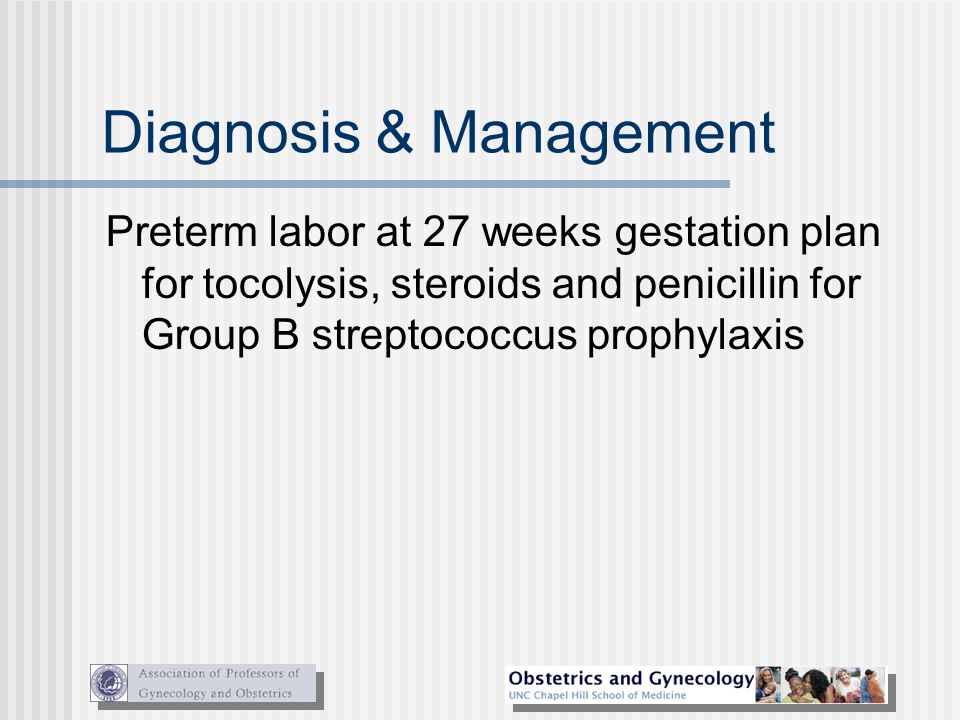 Diagnosis & Management

Preterm labor at 27 weeks gestation plan for tocolysis, steroids and penicillin for Group B streptococcus prophylaxis

Association of Professors of Gynecology and Obstetrics

Obstetrics and Gynecology
UNC Chapel Hill School of Medicine